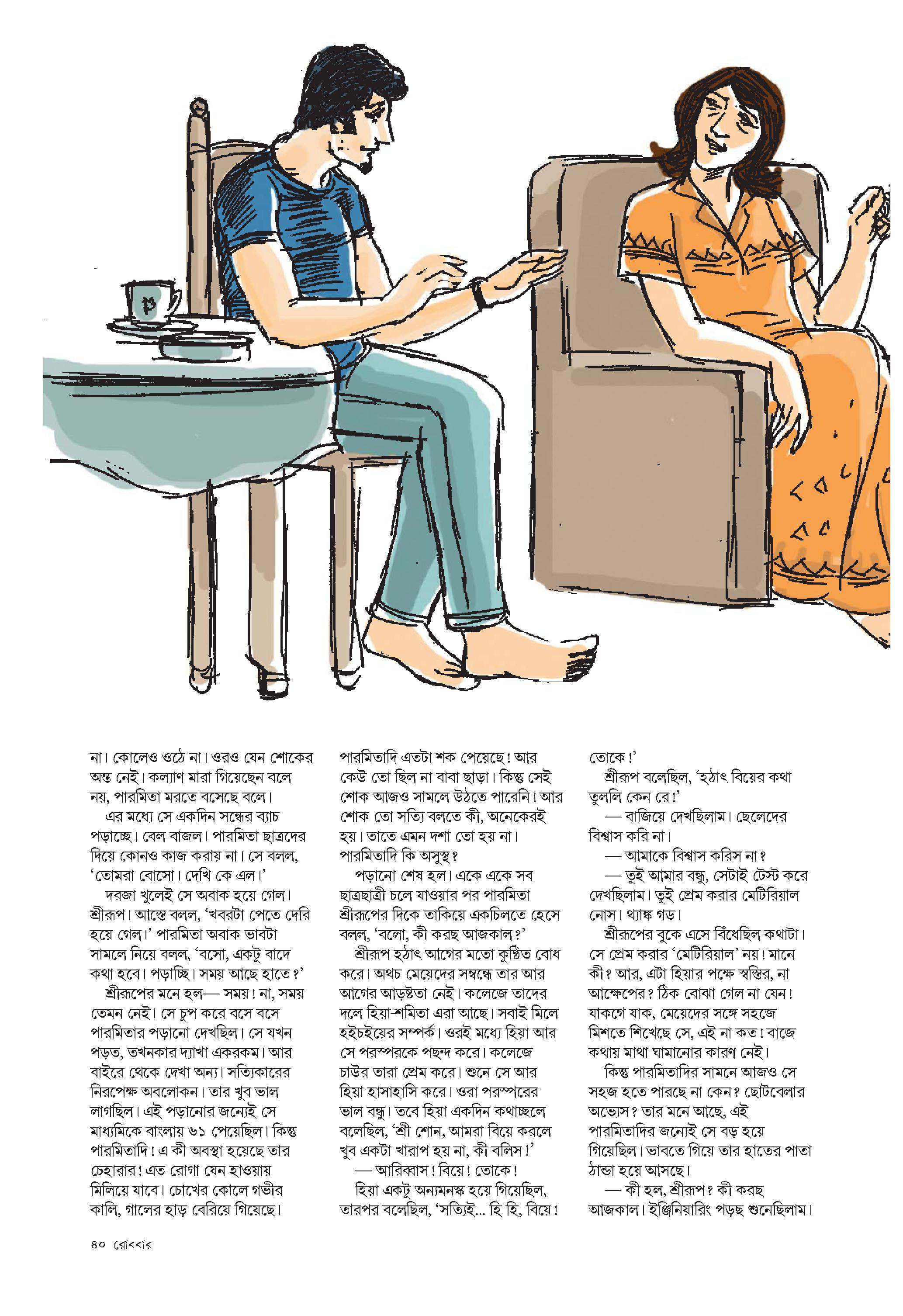 না। কোলেও ওঠে না। ওরও যেন শোকের অন্ত নেই। কল্যাণ মারা গিয়েছেন বলে নয়, পারমিতা মরতে বসেছে বলে।

এর মধ্যে সে একদিন সন্ধের ব্যাচ পড়াচ্ছে। বেল বাজল। পারমিতা ছাত্রদের দিয়ে কোনও কাজ করায় না। সে বলল, 'তোমরা বোসো। দেখি কে এল।'

দরজা খুলেই সে অবাক হয়ে গেল। শ্রীরূপ। আস্তে বলল, 'খবরটা পেতে দেরি হয়ে গেল।' পারমিতা অবাক ভাবটা সামলে নিয়ে বলল, 'বসো, একটু বাদে কথা হবে। পড়াচ্ছি। সময় আছে হাতে?'

শ্রীরূপের মনে হল— সময়! না, সময় তেমন নেই। সে চুপ করে বসে বসে পারমিতার পড়ানো দেখছিল। সে যখন পড়ত, তখনকার দ্যাখা একরকম। আর বাইরে থেকে দেখা অন্য। সত্যিকারের নিরপেক্ষ অবলোকন। তার খুব ভাল লাগছিল। এই পড়ানোর জন্যেই সে মাধ্যমিকে বাংলায় ৬১ পেয়েছিল। কিন্তু পারমিতাদি! এ কী অবস্থা হয়েছে তার চেহারার! এত রোগা যেন হাওয়ায় মিলিয়ে যাবে। চোখের কোলে গভীর কালি, গালের হাড় বেরিয়ে গিয়েছে।

পারমিতাদি এতটা শক পেয়েছে! আর কেউ তো ছিল না বাবা ছাড়া। কিন্তু সেই শোক আজও সামলে উঠতে পারেনি! আর শোক তো সত্যি বলতে কী, অনেকেরই হয়। তাতে এমন দশা তো হয় না। পারমিতাদি কি অসুস্থ?

পড়ানো শেষ হল। একে একে সব ছাত্রছাত্রী চলে যাওয়ার পর পারমিতা শ্রীরূপের দিকে তাকিয়ে একচিলতে হেসে বলল, 'বলো, কী করছ আজকাল?'

শ্রীরূপ হঠাৎ আগের মতো কুণ্ঠিত বোধ করে। অথচ মেয়েদের সম্বন্ধে তার আর আগের আড়ষ্টতা নেই। কলেজে তাদের দলে হিয়া-শমিতা এরা আছে। সবাই মিলে হইচইয়ের সম্পর্ক। ওরই মধ্যে হিয়া আর সে পরস্পরকে পছন্দ করে। কলেজে চাউর তারা প্রেম করে। শুনে সে আর হিয়া হাসাহাসি করে। ওরা পরস্পরের ভাল বন্ধু। তবে হিয়া একদিন কথাচ্ছলে বলেছিল, 'শ্রী শোন, আমরা বিয়ে করলে খুব একটা খারাপ হয় না, কী বলিস!'

— আরিব্বাস! বিয়ে! তোকে!

হিয়া একটু অন্যমনস্ক হয়ে গিয়েছিল, তারপর বলেছিল, 'সত্যিই... হি হি, বিয়ে! তোকে!'

শ্রীরূপ বলেছিল, 'হঠাৎ বিয়ের কথা তুললি কেন রে!'

— বাজিয়ে দেখছিলাম। ছেলেদের বিশ্বাস করি না।

— আমাকে বিশ্বাস করিস না?

— তুই আমার বন্ধু, সেটাই টেস্ট করে দেখছিলাম। তুই প্রেম করার মেটিরিয়াল নোস। থ্যাঙ্ক গড।

শ্রীরূপের বুকে এসে বিঁধেছিল কথাটা। সে প্রেম করার 'মেটিরিয়াল' নয়! মানে কী? আর, এটা হিয়ার পক্ষে স্বস্তির, না আক্ষেপের? ঠিক বোঝা গেল না যেন! যাকগে যাক, মেয়েদের সঙ্গে সহজে মিশতে শিখেছে সে, এই না কত! বাজে কথায় মাথা ঘামানোর কারণ নেই।

কিন্তু পারমিতাদির সামনে আজও সে সহজ হতে পারছে না কেন? ছোটবেলার অভ্যেস? তার মনে আছে, এই পারমিতাদির জন্যেই সে বড় হয়ে গিয়েছিল। ভাবতে গিয়ে তার হাতের পাতা ঠান্ডা হয়ে আসছে।

— কী হল, শ্রীরূপ? কী করছ আজকাল। ইঞ্জিনিয়ারিং পড়ছ শুনেছিলাম।

৪০ রোববার